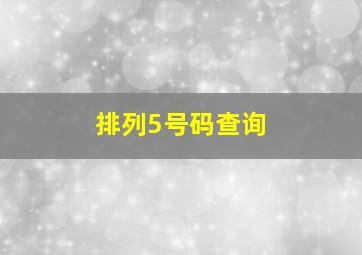 排列5号码查询